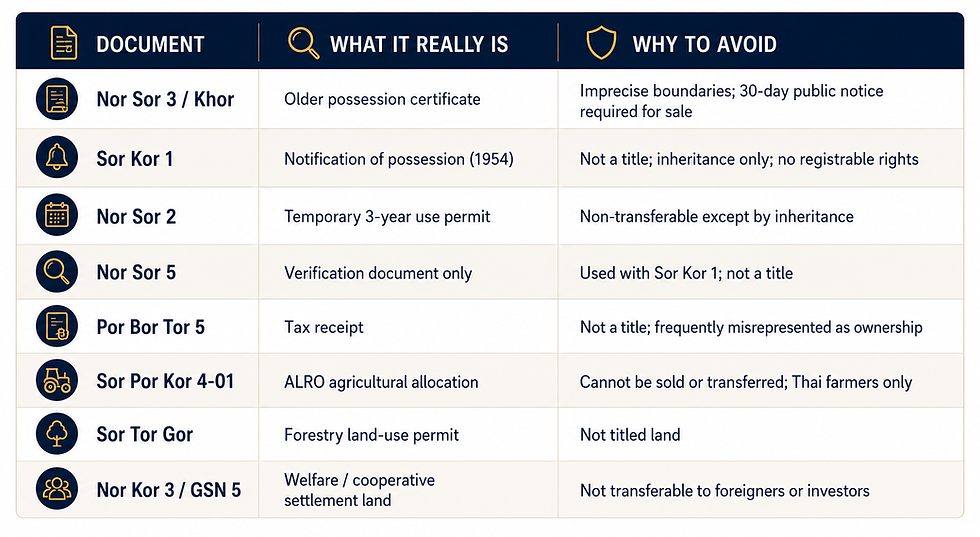 | DOCUMENT | WHAT IT REALLY IS | WHY TO AVOID |
|---|---|---|
| Nor Sor 3 / Khor | Older possession certificate | Imprecise boundaries; 30-day public notice required for sale |
| Sor Kor 1 | Notification of possession (1954) | Not a title; inheritance only; no registrable rights |
| Nor Sor 2 | Temporary 3-year use permit | Non-transferable except by inheritance |
| Nor Sor 5 | Verification document only | Used with Sor Kor 1; not a title |
| Por Bor Tor 5 | Tax receipt | Not a title; frequently misrepresented as ownership |
| Sor Por Kor 4-01 | ALRO agricultural allocation | Cannot be sold or transferred; Thai farmers only |
| Sor Tor Gor | Forestry land-use permit | Not titled land |
| Nor Kor 3 / GSN 5 | Welfare / cooperative settlement land | Not transferable to foreigners or investors |